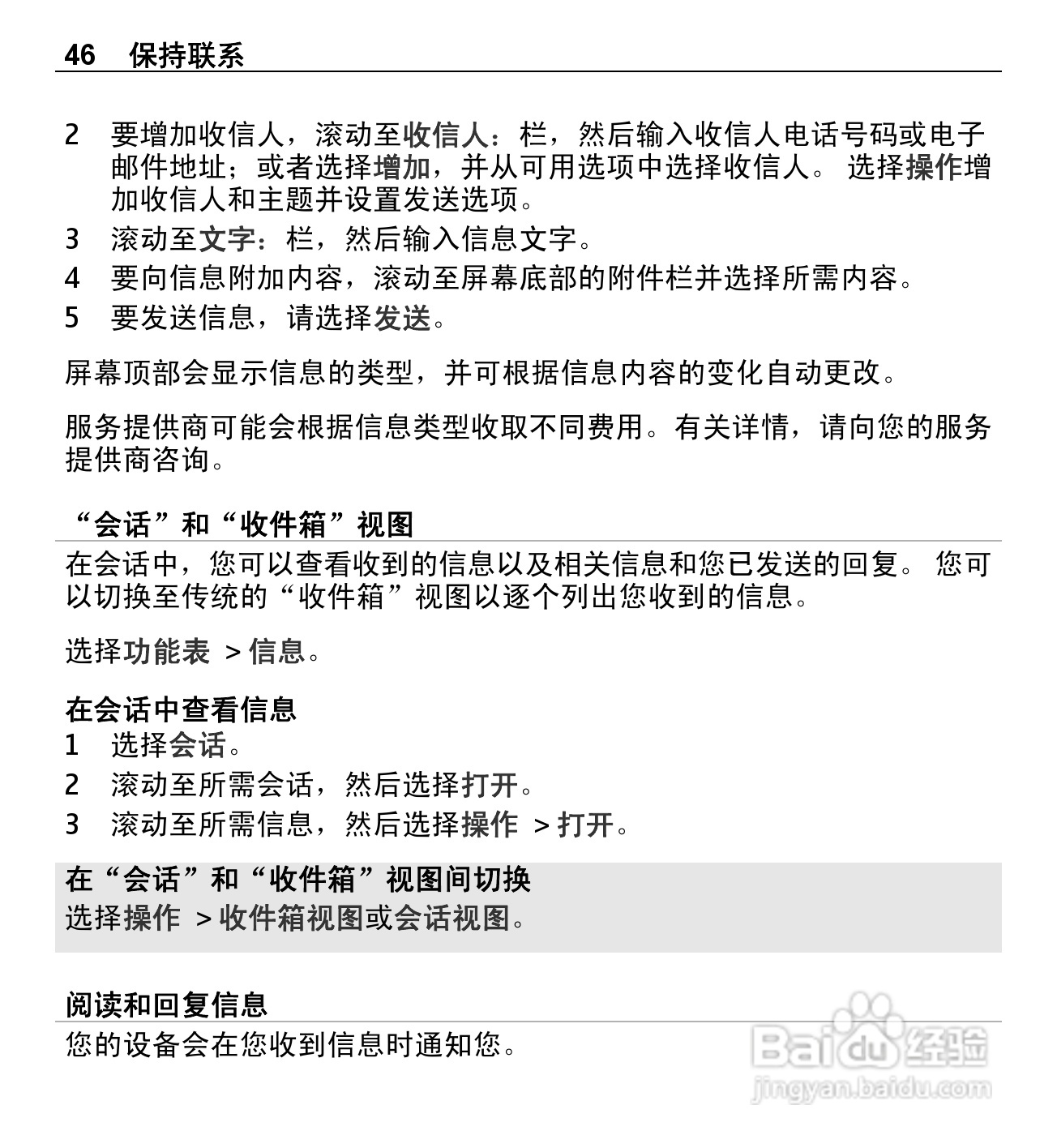 46 保持联系

2 要增加收信人，滚动至收信人：栏，然后输入收信人电话号码或电子邮件地址；或者选择增加，并从可用选项中选择收信人。 选择操作增加收信人和主题并设置发送选项。

3 滚动至文字：栏，然后输入信息文字。

4 要向信息附加内容，滚动至屏幕底部的附件栏并选择所需内容。

5 要发送信息，请选择发送。

屏幕顶部会显示信息的类型，并可根据信息内容的变化自动更改。

服务提供商可能会根据信息类型收取不同费用。有关详情，请向您的服务提供商咨询。

“会话”和“收件箱”视图

在会话中，您可以查看收到的信息以及相关信息和您已发送的回复。 您可以切换至传统的“收件箱”视图以逐个列出您收到的信息。

选择功能表 > 信息。

在会话中查看信息

1 选择会话。

2 滚动至所需会话，然后选择打开。

3 滚动至所需信息，然后选择操作 > 打开。

在“会话”和“收件箱”视图间切换

选择操作 > 收件箱视图或会话视图。

阅读和回复信息

您的设备会在您收到信息时通知您。

Baidu 经验
jingyan.baidu.com